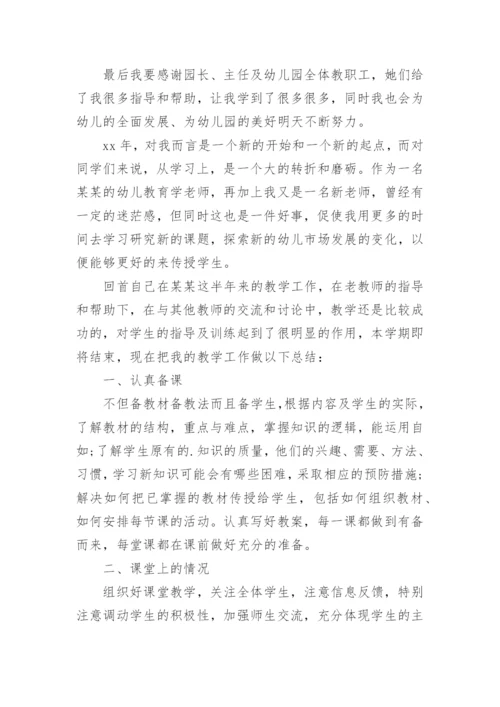 最后我要感谢园长、主任及幼儿园全体教职工，她们给了我很多指导和帮助，让我学到了很多很多，同时我也会为幼儿的全面发展、为幼儿园的美好明天不断努力。

xx 年，对我而言是一个新的开始和一个新的起点，而对同学们来说，从学习上，是一个大的转折和磨砺。作为一名某某的幼儿教育学老师，再加上我又是一名新老师，曾经有一定的迷茫感，但同时这也是一件好事，促使我用更多的时间去学习研究新的课题，探索新的幼儿市场发展的变化，以便能够更好的来传授学生。

回首自己在某某这半年来的教学工作，在老教师的指导和帮助下，在与其他教师的交流和讨论中，教学还是比较成功的，对学生的指导及训练起到了很明显的作用，本学期即将结束，现在把我的教学工作做以下总结：

一、认真备课

不但备教材备教法而且备学生，根据内容及学生的实际，了解教材的结构，重点与难点，掌握知识的逻辑，能运用自如;了解学生原有的.知识的质量，他们的兴趣、需要、方法、习惯，学习新知识可能会有哪些困难，采取相应的预防措施;解决如何把已掌握的教材传授给学生，包括如何组织教材、如何安排每节课的活动。认真写好教案，每一课都做到有备而来，每堂课都在课前做好充分的准备。

二、课堂上的情况

组织好课堂教学，关注全体学生，注意信息反馈，特别注意调动学生的积极性，加强师生交流，充分体现学生的主